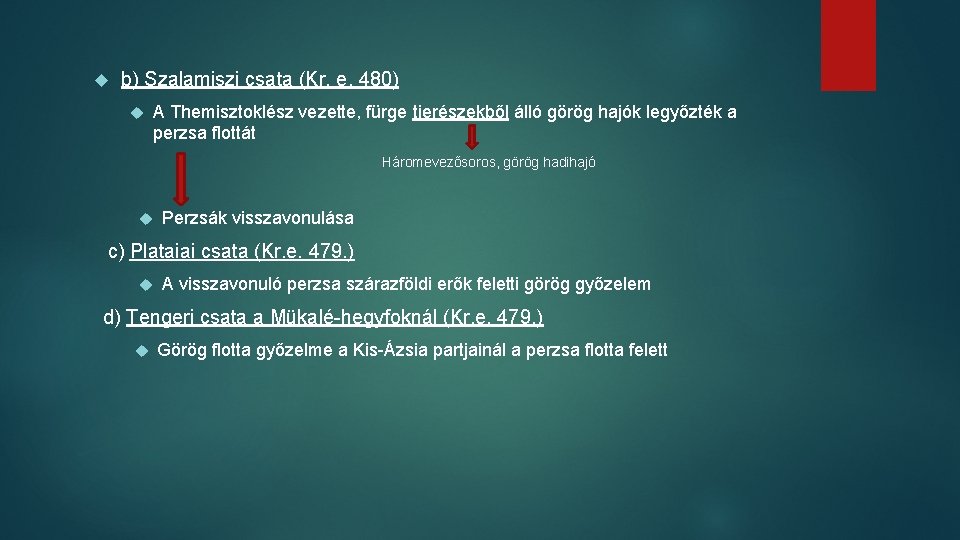 b) Szalamiszi csata (Kr. e. 480)

A Themisztoklész vezette, fürge tierészekből álló görög hajók legyőzték a perzsa flottát

Háromevezősoros, görög hadihajó

Perzsák visszavonulása

c) Plataiai csata (Kr.e. 479.)

A visszavonuló perzsa szárazföldi erők feletti görög győzelem

d) Tengeri csata a Mükalé-hegyfoknál (Kr.e. 479.)

Görög flotta győzelme a Kis-Ázsia partjainál a perzsa flotta felett